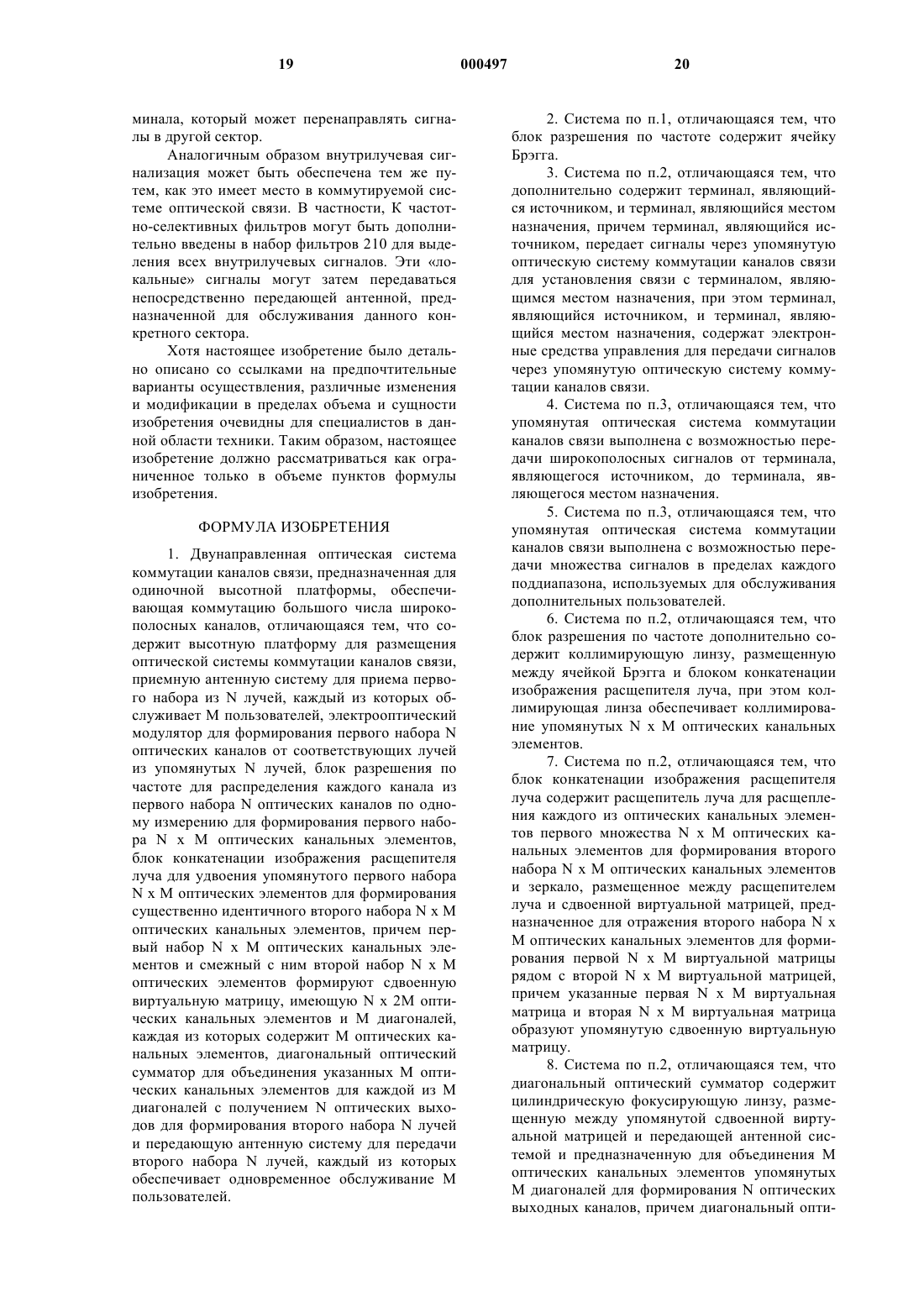 19 000497 20

минала, который может перенаправлять сигналы в другой сектор.

Аналогичным образом внутрилучевая сигнализация может быть обеспечена тем же путем, как это имеет место в коммутируемой системе оптической связи. В частности, К частотно-селективных фильтров могут быть дополнительно введены в набор фильтров 210 для выделения всех внутрилучевых сигналов. Эти «локальные» сигналы могут затем передаваться непосредственно передающей антенной, предназначенной для обслуживания данного конкретного сектора.

Хотя настоящее изобретение было детально описано со ссылками на предпочтительные варианты осуществления, различные изменения и модификации в пределах объема и сущности изобретения очевидны для специалистов в данной области техники. Таким образом, настоящее изобретение должно рассматриваться как ограниченное только в объеме пунктов формулы изобретения.

ФОРМУЛА ИЗОБРЕТЕНИЯ

1. Двунаправленная оптическая система коммутации каналов связи, предназначенная для одиночной высотной платформы, обеспечивающая коммутацию большого числа широкополосных каналов, отличающаяся тем, что содержит высотную платформу для размещения оптической системы коммутации каналов связи, приемную антенную систему для приема первого набора из N лучей, каждый из которых обслуживает М пользователей, электрооптический модулятор для формирования первого набора N оптических каналов от соответствующих лучей из упомянутых N лучей, блок разрешения по частоте для распределения каждого канала из первого набора N оптических каналов по одному измерению для формирования первого набора N x M оптических канальных элементов, блок конкатенации изображения расщепителя луча для удвоения упомянутого первого набора N x M оптических элементов для формирования существенно идентичного второго набора N x M оптических канальных элементов, причем первый набор N x M оптических канальных элементов и смежный с ним второй набор N x M оптических элементов формируют сдвоенную виртуальную матрицу, имеющую N x 2M оптических канальных элементов и М диагоналей, каждая из которых содержит М оптических канальных элементов, диагональный оптический сумматор для объединения указанных М оптических канальных элементов для каждой из М диагоналей с получением N оптических выходов для формирования второго набора N лучей и передающую антенную систему для передачи второго набора N лучей, каждый из которых обеспечивает одновременное обслуживание М пользователей.

2. Система по п.1, отличающаяся тем, что блок разрешения по частоте содержит ячейку Брэгга.

3. Система по п.2, отличающаяся тем, что дополнительно содержит терминал, являющийся источником, и терминал, являющийся местом назначения, причем терминал, являющийся источником, передает сигналы через упомянутую оптическую систему коммутации каналов связи для установления связи с терминалом, являющимся местом назначения, при этом терминал, являющийся источником, и терминал, являющийся местом назначения, содержат электронные средства управления для передачи сигналов через упомянутую оптическую систему коммутации каналов связи.

4. Система по п.3, отличающаяся тем, что упомянутая оптическая система коммутации каналов связи выполнена с возможностью передачи широкополосных сигналов от терминала, являющегося источником, до терминала, являющегося местом назначения.

5. Система по п.3, отличающаяся тем, что упомянутая оптическая система коммутации каналов связи выполнена с возможностью передачи множества сигналов в пределах каждого поддиапазона, используемых для обслуживания дополнительных пользователей.

6. Система по п.2, отличающаяся тем, что блок разрешения по частоте дополнительно содержит коллимирующую линзу, размещенную между ячейкой Брэгга и блоком конкатенации изображения расщепителя луча, при этом коллимирующая линза обеспечивает коллимирование упомянутых N x M оптических канальных элементов.

7. Система по п.2, отличающаяся тем, что блок конкатенации изображения расщепителя луча содержит расщепитель луча для расщепления каждого из оптических канальных элементов первого множества N x M оптических канальных элементов для формирования второго набора N x M оптических канальных элементов и зеркало, размещенное между расщепителем луча и сдвоенной виртуальной матрицей, предназначенное для отражения второго набора N x M оптических канальных элементов для формирования первой N x M виртуальной матрицы рядом с второй N x M виртуальной матрицей, причем указанные первая N x M виртуальная матрица и вторая N x M виртуальная матрица образуют упомянутую сдвоенную виртуальную матрицу.

8. Система по п.2, отличающаяся тем, что диагональный оптический сумматор содержит цилиндрическую фокусирующую линзу, размещенную между упомянутой сдвоенной виртуальной матрицей и передающей антенной системой и предназначенную для объединения М оптических канальных элементов упомянутых М диагоналей для формирования N оптических выходных каналов, причем диагональный опти-